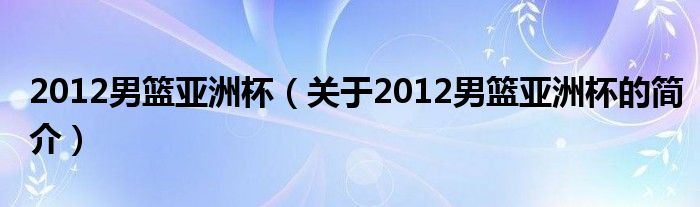 2012男篮亚洲杯（关于2012男篮亚洲杯的简介）